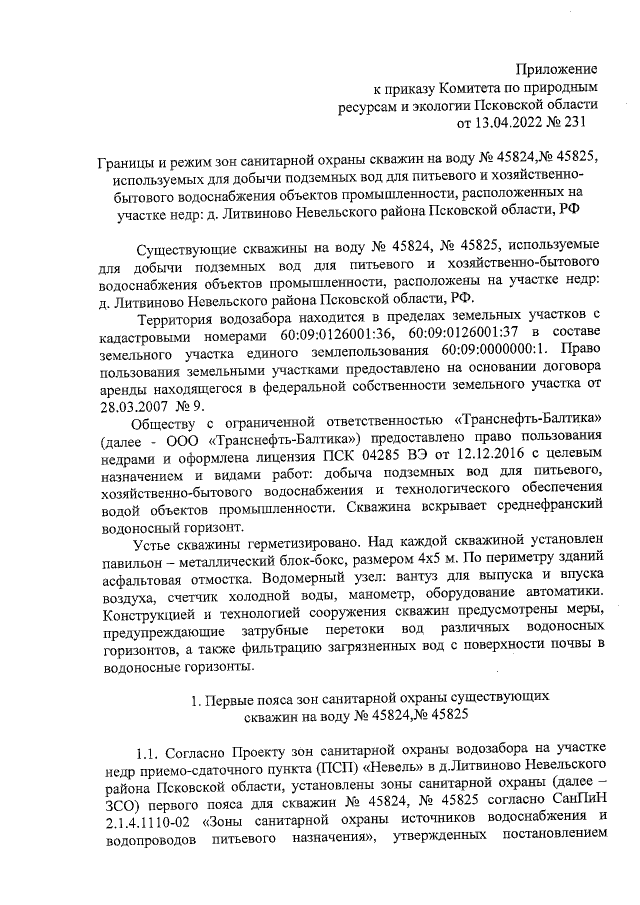 Приложение
к приказу Комитета по природным ресурсам и экологии Псковской области
от 13.04.2022 № 231

Границы и режим зон санитарной охраны скважин на воду № 45824,№ 45825, используемых для добычи подземных вод для питьевого и хозяйственно-бытового водоснабжения объектов промышленности, расположенных на участке недр: д. Литвиново Невельского района Псковской области, РФ

Существующие скважины на воду № 45824, № 45825, используемые для добычи подземных вод для питьевого и хозяйственно-бытового водоснабжения объектов промышленности, расположены на участке недр: д. Литвиново Невельского района Псковской области, РФ.

Территория водозабора находится в пределах земельных участков с кадастровыми номерами 60:09:0126001:36, 60:09:0126001:37 в составе земельного участка единого землепользования 60:09:0000000:1. Право пользования земельными участками предоставлено на основании договора аренды находящегося в федеральной собственности земельного участка от 28.03.2007 № 9.

Обществу с ограниченной ответственностью «Транснефть-Балтика» (далее - ООО «Транснефть-Балтика») предоставлено право пользования недрами и оформлена лицензия ПСК 04285 ВЭ от 12.12.2016 с целевым назначением и видами работ: добыча подземных вод для питьевого, хозяйственно-бытового водоснабжения и технологического обеспечения водой объектов промышленности. Скважина вскрывает среднефранский водоносный горизонт.

Устье скважины герметизировано. Над каждой скважиной установлен павильон – металлический блок-бокс, размером 4х5 м. По периметру зданий асфальтовая отмостка. Водомерный узел: вантуз для выпуска и впуска воздуха, счетчик холодной воды, манометр, оборудование автоматики. Конструкцией и технологией сооружения скважин предусмотрены меры, предупреждающие затрубные перетоки вод различных водоносных горизонтов, а также фильтрацию загрязненных вод с поверхности почвы в водоносные горизонты.

1. Первые пояса зон санитарной охраны существующих скважин на воду № 45824,№ 45825

1.1. Согласно Проекту зон санитарной охраны водозабора на участке недр приемо-сдаточного пункта (ПСП) «Невель» в д.Литвиново Невельского района Псковской области, установлены зоны санитарной охраны (далее – ЗСО) первого пояса для скважин № 45824, № 45825 согласно СанПиН 2.1.4.1110-02 «Зоны санитарной охраны источников водоснабжения и водопроводов питьевого назначения», утвержденных постановлением